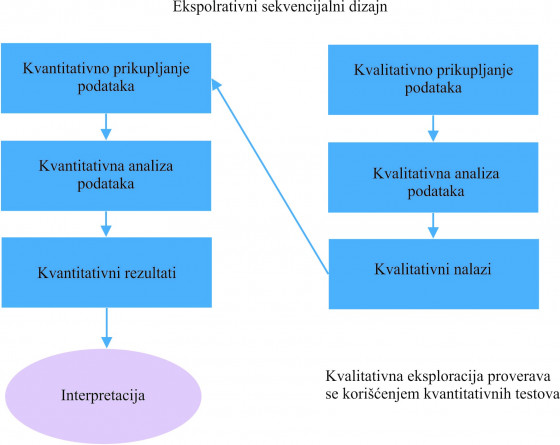 Ekspolrativni sekvencijalni dizajn

Kvantitativno prikupljanje podataka

Kvantitativna analiza podataka

Kvantitativni rezultati

Interpretacija

Kvalitativno prikupljanje podataka

Kvalitativna analiza podataka

Kvalitativni nalazi

Kvalitativna eksploracija proverava se korišćenjem kvantitativnih testova